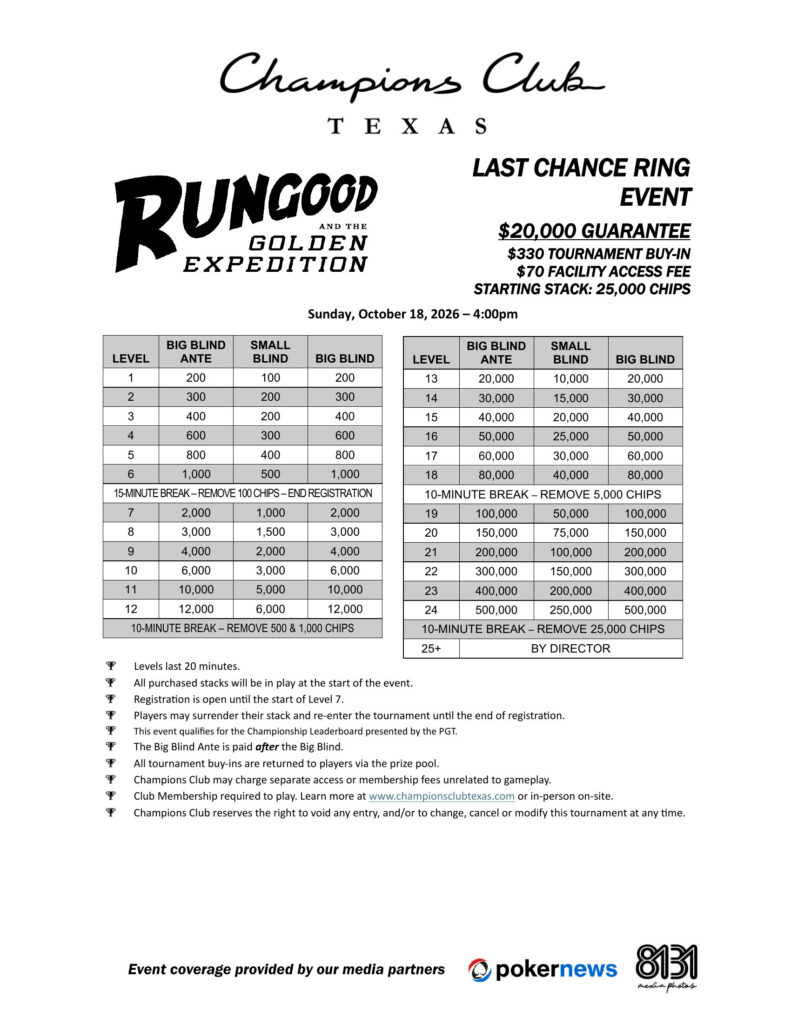 Champions Club

TEXAS

RUNGOOD AND THE GOLDEN EXPEDITION

LAST CHANCE RING EVENT

$20,000 GUARANTEE

$330 TOURNAMENT BUY-IN
$70 FACILITY ACCESS FEE
STARTING STACK: 25,000 CHIPS

Sunday, October 18, 2026 – 4:00pm

| LEVEL | BIG BLIND ANTE | SMALL BLIND | BIG BLIND |
|---|---|---|---|
| 1 | 200 | 100 | 200 |
| 2 | 300 | 200 | 300 |
| 3 | 400 | 200 | 400 |
| 4 | 600 | 300 | 600 |
| 5 | 800 | 400 | 800 |
| 6 | 1,000 | 500 | 1,000 |
| 15-MINUTE BREAK – REMOVE 100 CHIPS – END REGISTRATION | | | |
| 7 | 2,000 | 1,000 | 2,000 |
| 8 | 3,000 | 1,500 | 3,000 |
| 9 | 4,000 | 2,000 | 4,000 |
| 10 | 6,000 | 3,000 | 6,000 |
| 11 | 10,000 | 5,000 | 10,000 |
| 12 | 12,000 | 6,000 | 12,000 |
| 10-MINUTE BREAK – REMOVE 500 & 1,000 CHIPS | | | |

| LEVEL | BIG BLIND ANTE | SMALL BLIND | BIG BLIND |
|---|---|---|---|
| 13 | 20,000 | 10,000 | 20,000 |
| 14 | 30,000 | 15,000 | 30,000 |
| 15 | 40,000 | 20,000 | 40,000 |
| 16 | 50,000 | 25,000 | 50,000 |
| 17 | 60,000 | 30,000 | 60,000 |
| 18 | 80,000 | 40,000 | 80,000 |
| 10-MINUTE BREAK – REMOVE 5,000 CHIPS | | | |
| 19 | 100,000 | 50,000 | 100,000 |
| 20 | 150,000 | 75,000 | 150,000 |
| 21 | 200,000 | 100,000 | 200,000 |
| 22 | 300,000 | 150,000 | 300,000 |
| 23 | 400,000 | 200,000 | 400,000 |
| 24 | 500,000 | 250,000 | 500,000 |
| 10-MINUTE BREAK – REMOVE 25,000 CHIPS | | | |
| 25+ | BY DIRECTOR | | |

Levels last 20 minutes.
All purchased stacks will be in play at the start of the event.
Registration is open until the start of Level 7.
Players may surrender their stack and re-enter the tournament until the end of registration.
This event qualifies for the Championship Leaderboard presented by the PGT.
The Big Blind Ante is paid after the Big Blind.
All tournament buy-ins are returned to players via the prize pool.
Champions Club may charge separate access or membership fees unrelated to gameplay.
Club Membership required to play. Learn more at www.championsclubtexas.com or in-person on-site.
Champions Club reserves the right to void any entry, and/or to change, cancel or modify this tournament at any time.

Event coverage provided by our media partners pokernews 8131 media photos